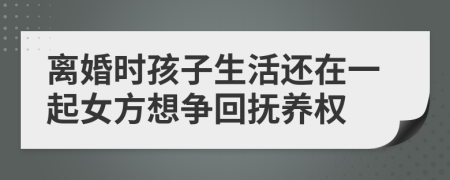 离婚时孩子生活还在一起女方想争回抚养权